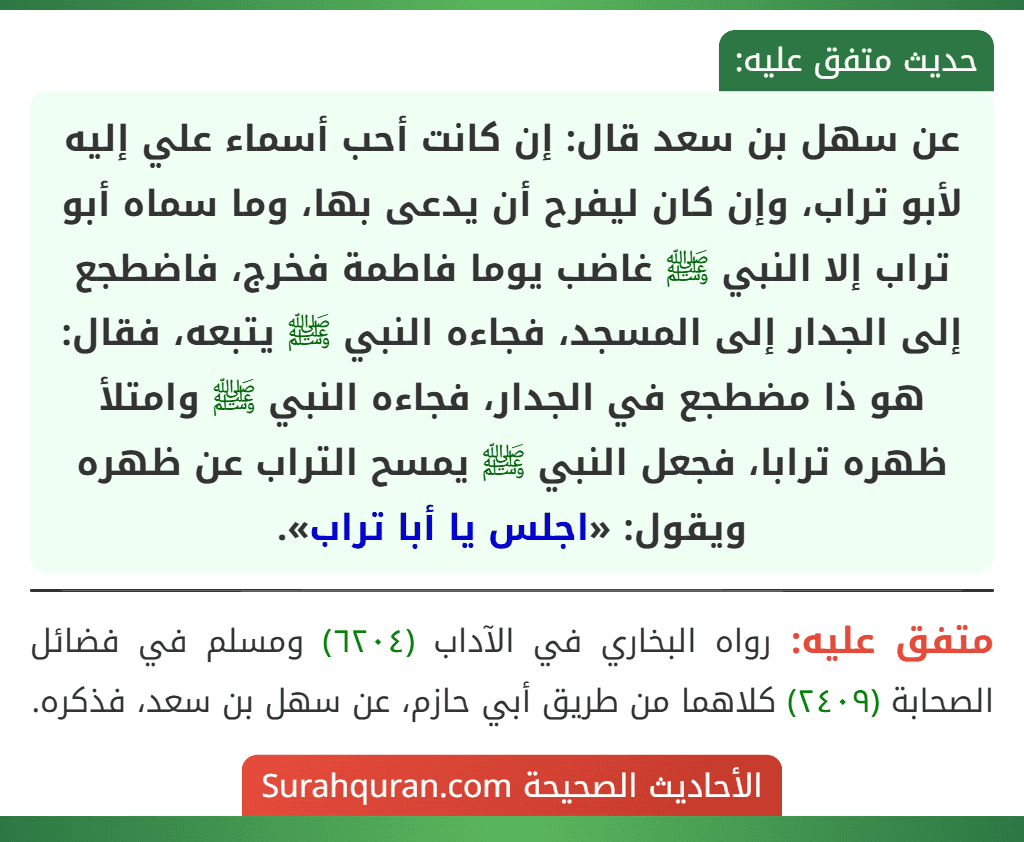 حديث متفق عليه:

عن سهل بن سعد قال: إن كانت أحب أسماء علي إليه لأبو تراب، وإن كان ليفرح أن يدعى بها، وما سماه أبو تراب إلا النبي ﷺ غاضب يوما فاطمة فخرج، فاضطجع إلى الجدار إلى المسجد، فجاءه النبي ﷺ يتبعه، فقال: هو ذا مضطجع في الجدار، فجاءه النبي ﷺ وامتلأ ظهره ترابا، فجعل النبي ﷺ يمسح التراب عن ظهره ويقول: «اجلس يا أبا تراب».

متفق عليه: رواه البخاري في الآداب (٦٢٠٤) ومسلم في فضائل الصحابة (٢٤٠٩) كلاهما من طريق أبي حازم، عن سهل بن سعد، فذكره.

الأحاديث الصحيحة Surahquran.com